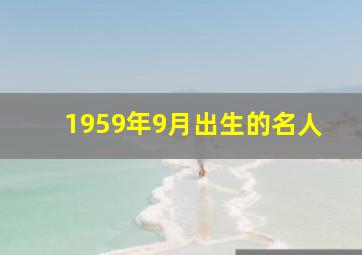 1959年9月出生的名人